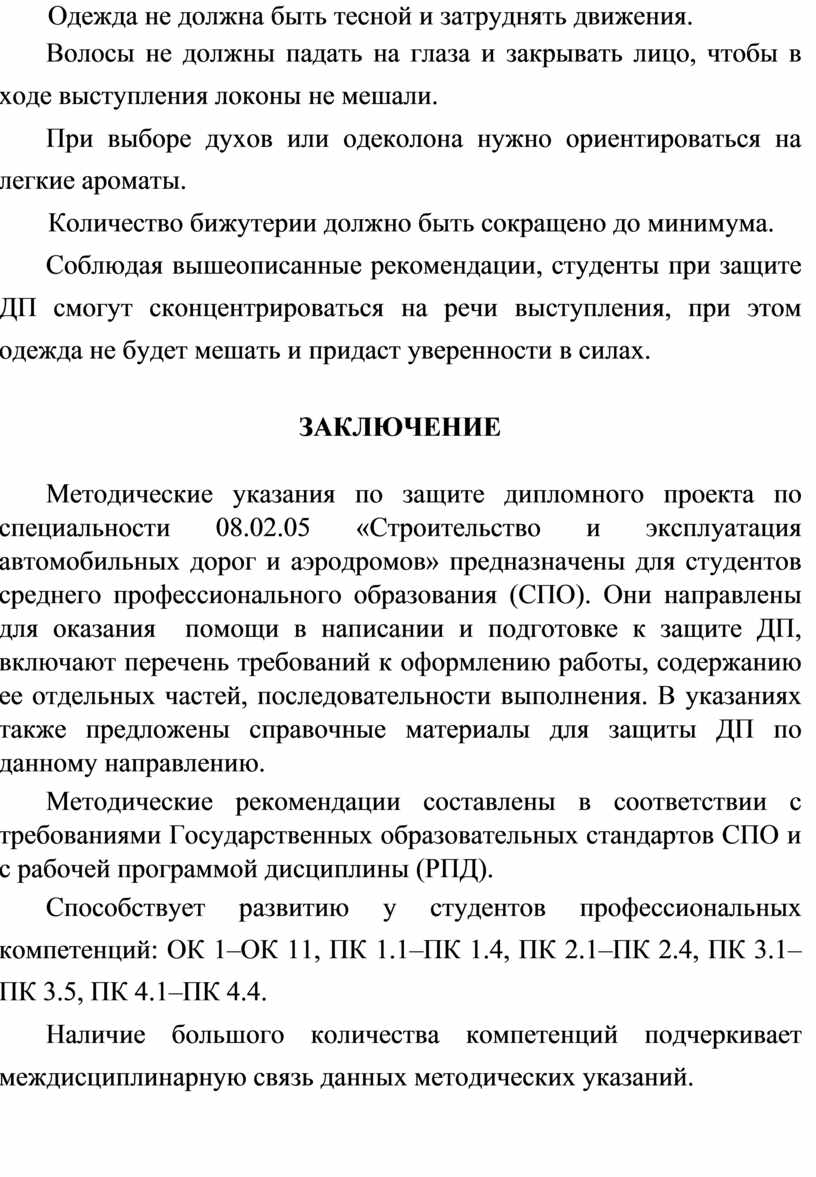 Одежда не должна быть тесной и затруднять движения.

Волосы не должны падать на глаза и закрывать лицо, чтобы в ходе выступления локоны не мешали.

При выборе духов или одеколона нужно ориентироваться на легкие ароматы.

Количество бижутерии должно быть сокращено до минимума.

Соблюдая вышеописанные рекомендации, студенты при защите ДП смогут сконцентрироваться на речи выступления, при этом одежда не будет мешать и придаст уверенности в силах.

ЗАКЛЮЧЕНИЕ

Методические указания по защите дипломного проекта по специальности 08.02.05 «Строительство и эксплуатация автомобильных дорог и аэродромов» предназначены для студентов среднего профессионального образования (СПО). Они направлены для оказания помощи в написании и подготовке к защите ДП, включают перечень требований к оформлению работы, содержанию ее отдельных частей, последовательности выполнения. В указаниях также предложены справочные материалы для защиты ДП по данному направлению.

Методические рекомендации составлены в соответствии с требованиями Государственных образовательных стандартов СПО и с рабочей программой дисциплины (РПД).

Способствует развитию у студентов профессиональных компетенций: ОК 1–ОК 11, ПК 1.1–ПК 1.4, ПК 2.1–ПК 2.4, ПК 3.1–ПК 3.5, ПК 4.1–ПК 4.4.

Наличие большого количества компетенций подчеркивает междисциплинарную связь данных методических указаний.